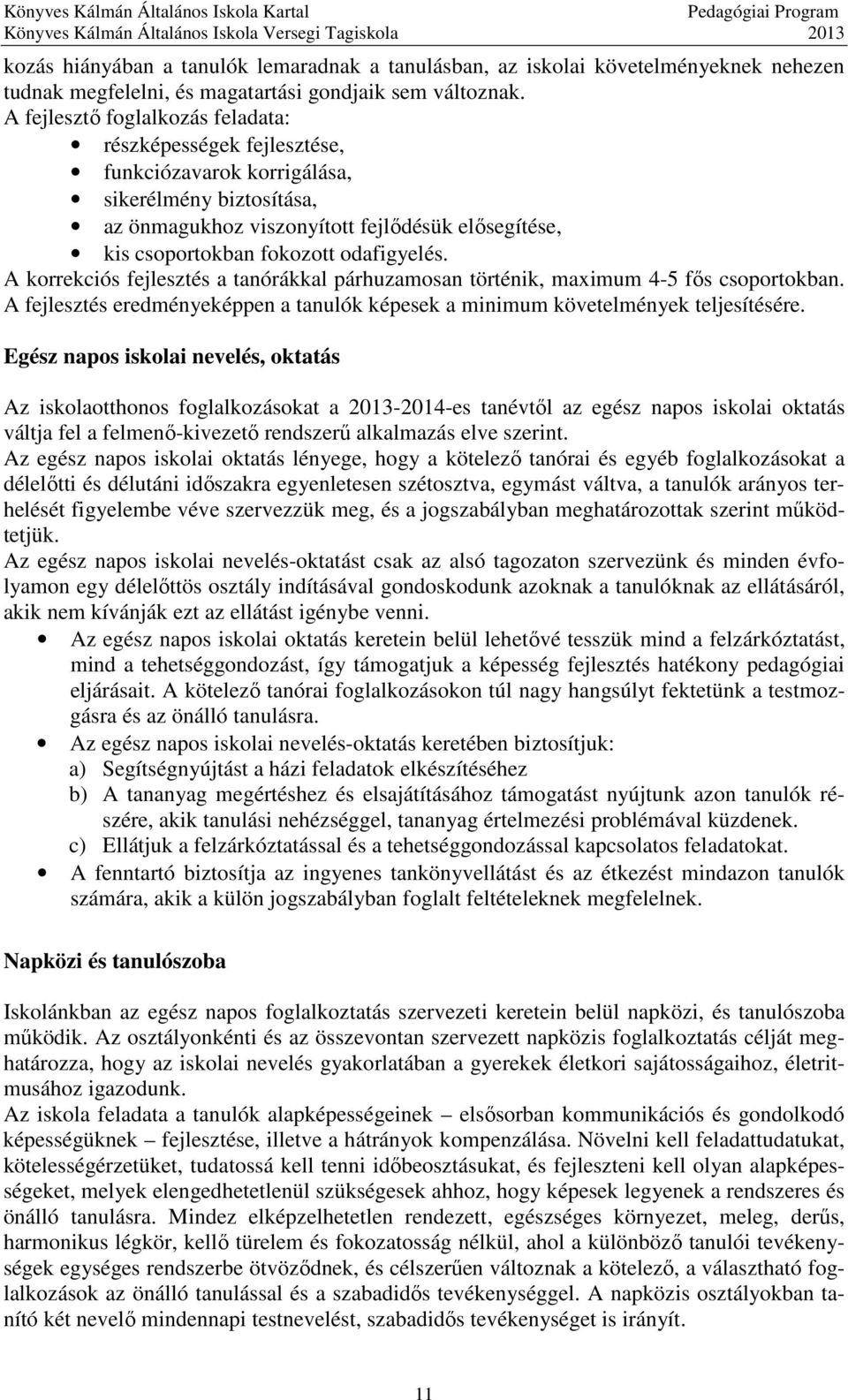 Könyves Kálmán Általános Iskola Kartal
Könyves Kálmán Általános Iskola Versegi Tagiskola

Pedagógiai Program
2013

kozás hiányában a tanulók lemaradnak a tanulásban, az iskolai követelményeknek nehezen tudnak megfelelni, és magatartási gondjaik sem változnak.
A fejlesztő foglalkozás feladata:
• részképességek fejlesztése,
• funkciózavarok korrigálása,
• sikerélmény biztosítása,
• az önmagukhoz viszonyított fejlődésük elősegítése,
• kis csoportokban fokozott odafigyelés.
A korrekciós fejlesztés a tanórákkal párhuzamosan történik, maximum 4-5 fős csoportokban.
A fejlesztés eredményeképpen a tanulók képesek a minimum követelmények teljesítésére.

Egész napos iskolai nevelés, oktatás

Az iskolaotthonos foglalkozásokat a 2013-2014-es tanévtől az egész napos iskolai oktatás váltja fel a felmenő-kivezető rendszerű alkalmazás elve szerint.
Az egész napos iskolai oktatás lényege, hogy a kötelező tanórai és egyéb foglalkozásokat a délelőtti és délutáni időszakra egyenletesen szétosztva, egymást váltva, a tanulók arányos terhelését figyelembe véve szervezzük meg, és a jogszabályban meghatározottak szerint működtetjük.
Az egész napos iskolai nevelés-oktatást csak az alsó tagozaton szervezünk és minden évfolyamon egy délelőttös osztály indításával gondoskodunk azoknak a tanulóknak az ellátásáról, akik nem kívánják ezt az ellátást igénybe venni.
• Az egész napos iskolai oktatás keretein belül lehetővé tesszük mind a felzárkóztatást, mind a tehetséggondozást, így támogatjuk a képesség fejlesztés hatékony pedagógiai eljárásait. A kötelező tanórai foglalkozásokon túl nagy hangsúlyt fektetünk a testmozgásra és az önálló tanulásra.
• Az egész napos iskolai nevelés-oktatás keretében biztosítjuk:
a) Segítségnyújtást a házi feladatok elkészítéséhez
b) A tananyag megértéshez és elsajátításához támogatást nyújtunk azon tanulók részére, akik tanulási nehézséggel, tananyag értelmezési problémával küzdenek.
c) Ellátjuk a felzárkóztatással és a tehetséggondozással kapcsolatos feladatokat.
• A fenntartó biztosítja az ingyenes tankönyvellátást és az étkezést mindazon tanulók számára, akik a külön jogszabályban foglalt feltételeknek megfelelnek.

Napközi és tanulószoba

Iskolánkban az egész napos foglalkoztatás szervezeti keretein belül napközi, és tanulószoba működik. Az osztályonkénti és az összevontan szervezett napközis foglalkoztatás célját meghatározza, hogy az iskolai nevelés gyakorlatában a gyerekek életkori sajátosságaihoz, életritmusához igazodunk.
Az iskola feladata a tanulók alapképességeinek – elsősorban kommunikációs és gondolkodó képességüknek – fejlesztése, illetve a hátrányok kompenzálása. Növelni kell feladattudatukat, kötelességérzetüket, tudatossá kell tenni időbeosztásukat, és fejleszteni kell olyan alapképességeket, melyek elengedhetetlenül szükségesek ahhoz, hogy képesek legyenek a rendszeres és önálló tanulásra. Mindez elképzelhetetlen rendezett, egészséges környezet, meleg, derűs, harmonikus légkör, kellő türelem és fokozatosság nélkül, ahol a különböző tanulói tevékenységek egységes rendszerbe ötvöződnek, és célszerűen változnak a kötelező, a választható foglalkozások az önálló tanulással és a szabadidős tevékenységgel. A napközis osztályokban tanító két nevelő mindennapi testnevelést, szabadidős tevékenységet is irányít.

11